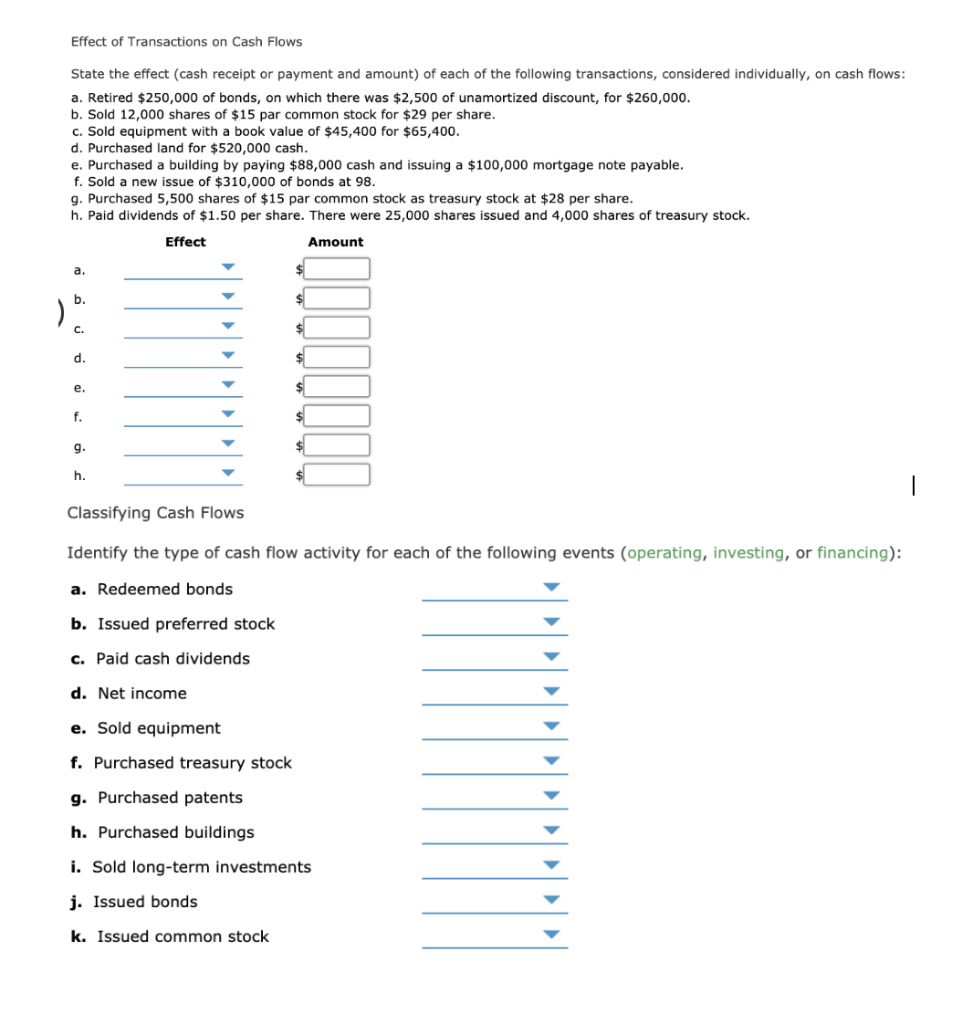 Effect of Transactions on Cash Flows

State the effect (cash receipt or payment and amount) of each of the following transactions, considered individually, on cash flows:

a. Retired \$250,000 of bonds, on which there was \$2,500 of unamortized discount, for \$260,000.
b. Sold 12,000 shares of \$15 par common stock for \$29 per share.
c. Sold equipment with a book value of \$45,400 for \$65,400.
d. Purchased land for \$520,000 cash.
e. Purchased a building by paying \$88,000 cash and issuing a \$100,000 mortgage note payable.
f. Sold a new issue of \$310,000 of bonds at 98.
g. Purchased 5,500 shares of \$15 par common stock as treasury stock at \$28 per share.
h. Paid dividends of \$1.50 per share. There were 25,000 shares issued and 4,000 shares of treasury stock.

| | Effect | Amount |
|---|---|---|
| a. | | \$ |
| b. | | \$ |
| c. | | \$ |
| d. | | \$ |
| e. | | \$ |
| f. | | \$ |
| g. | | \$ |
| h. | | \$ |

Classifying Cash Flows

Identify the type of cash flow activity for each of the following events (operating, investing, or financing):

a. Redeemed bonds
b. Issued preferred stock
c. Paid cash dividends
d. Net income
e. Sold equipment
f. Purchased treasury stock
g. Purchased patents
h. Purchased buildings
i. Sold long-term investments
j. Issued bonds
k. Issued common stock